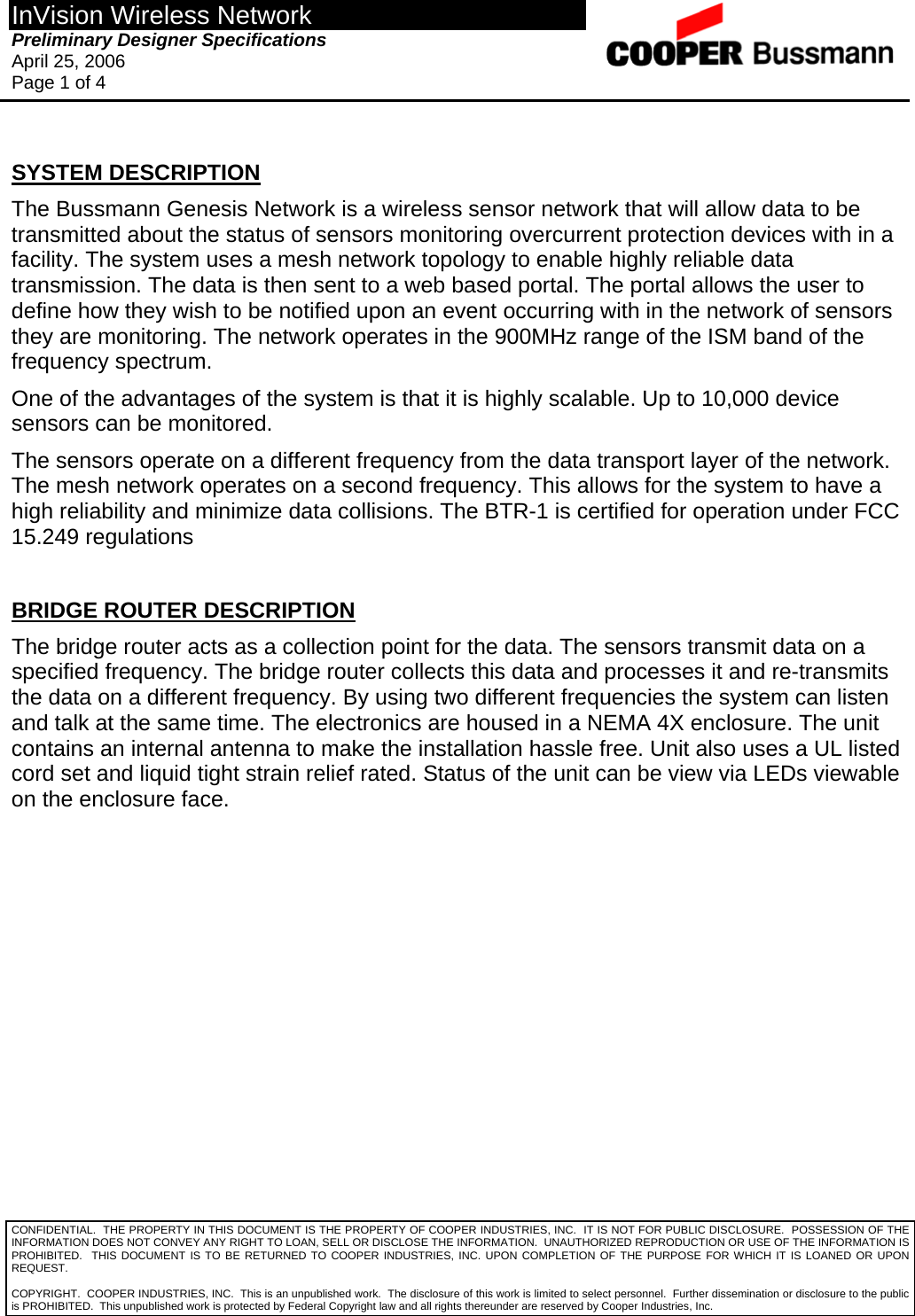 InVision Wireless Network
Preliminary Designer Specifications
April 25, 2006
Page 1 of 4

COOPER Bussmann

SYSTEM DESCRIPTION

The Bussmann Genesis Network is a wireless sensor network that will allow data to be transmitted about the status of sensors monitoring overcurrent protection devices with in a facility. The system uses a mesh network topology to enable highly reliable data transmission. The data is then sent to a web based portal. The portal allows the user to define how they wish to be notified upon an event occurring with in the network of sensors they are monitoring. The network operates in the 900MHz range of the ISM band of the frequency spectrum.

One of the advantages of the system is that it is highly scalable. Up to 10,000 device sensors can be monitored.

The sensors operate on a different frequency from the data transport layer of the network. The mesh network operates on a second frequency. This allows for the system to have a high reliability and minimize data collisions. The BTR-1 is certified for operation under FCC 15.249 regulations

BRIDGE ROUTER DESCRIPTION

The bridge router acts as a collection point for the data. The sensors transmit data on a specified frequency. The bridge router collects this data and processes it and re-transmits the data on a different frequency. By using two different frequencies the system can listen and talk at the same time. The electronics are housed in a NEMA 4X enclosure. The unit contains an internal antenna to make the installation hassle free. Unit also uses a UL listed cord set and liquid tight strain relief rated. Status of the unit can be view via LEDs viewable on the enclosure face.

CONFIDENTIAL. THE PROPERTY IN THIS DOCUMENT IS THE PROPERTY OF COOPER INDUSTRIES, INC. IT IS NOT FOR PUBLIC DISCLOSURE. POSSESSION OF THE INFORMATION DOES NOT CONVEY ANY RIGHT TO LOAN, SELL OR DISCLOSE THE INFORMATION. UNAUTHORIZED REPRODUCTION OR USE OF THE INFORMATION IS PROHIBITED. THIS DOCUMENT IS TO BE RETURNED TO COOPER INDUSTRIES, INC. UPON COMPLETION OF THE PURPOSE FOR WHICH IT IS LOANED OR UPON REQUEST.

COPYRIGHT. COOPER INDUSTRIES, INC. This is an unpublished work. The disclosure of this work is limited to select personnel. Further dissemination or disclosure to the public is PROHIBITED. This unpublished work is protected by Federal Copyright law and all rights thereunder are reserved by Cooper Industries, Inc.